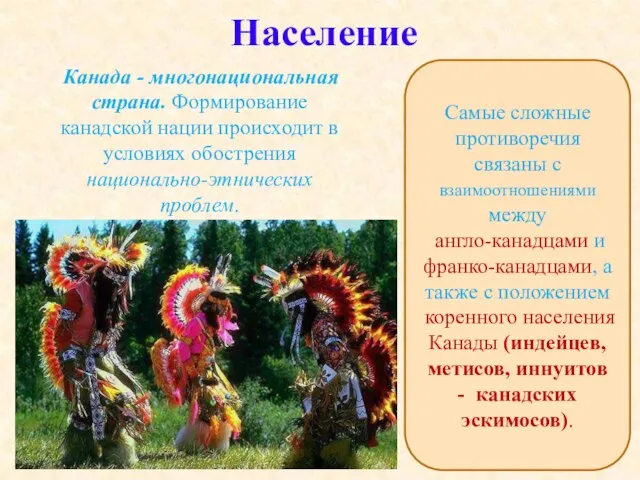 Население

Канада - многонациональная страна. Формирование канадской нации происходит в условиях обострения национально-этнических проблем.

Самые сложные противоречия связаны с взаимоотношениями между англо-канадцами и франко-канадцами, а также с положением коренного населения Канады (индейцев, метисов, иннуитов - канадских эскимосов).